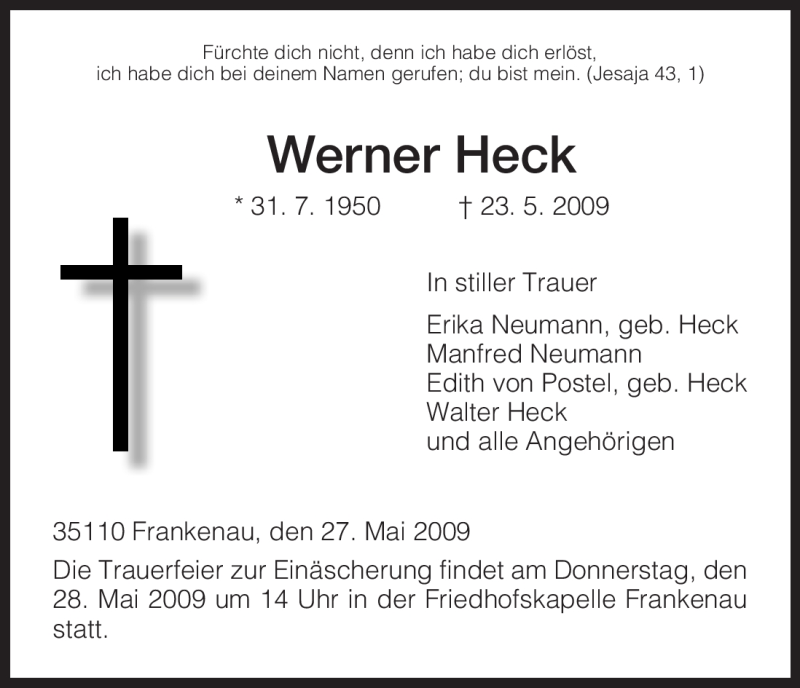 Fürchte dich nicht, denn ich habe dich erlöst,
ich habe dich bei deinem Namen gerufen; du bist mein. (Jesaja 43, 1)

Werner Heck

* 31. 7. 1950 † 23. 5. 2009

In stiller Trauer

Erika Neumann, geb. Heck
Manfred Neumann
Edith von Postel, geb. Heck
Walter Heck
und alle Angehörigen

35110 Frankenau, den 27. Mai 2009

Die Trauerfeier zur Einäscherung findet am Donnerstag, den 28. Mai 2009 um 14 Uhr in der Friedhofskapelle Frankenau statt.